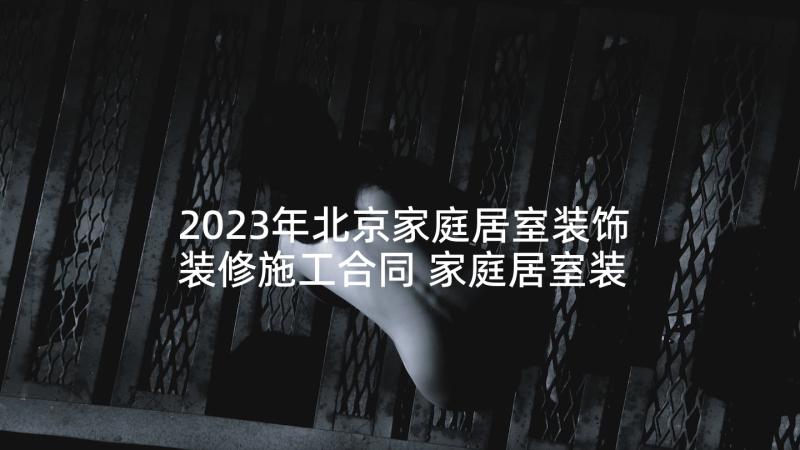 2023年北京家庭居室装饰装修施工合同 家庭居室装